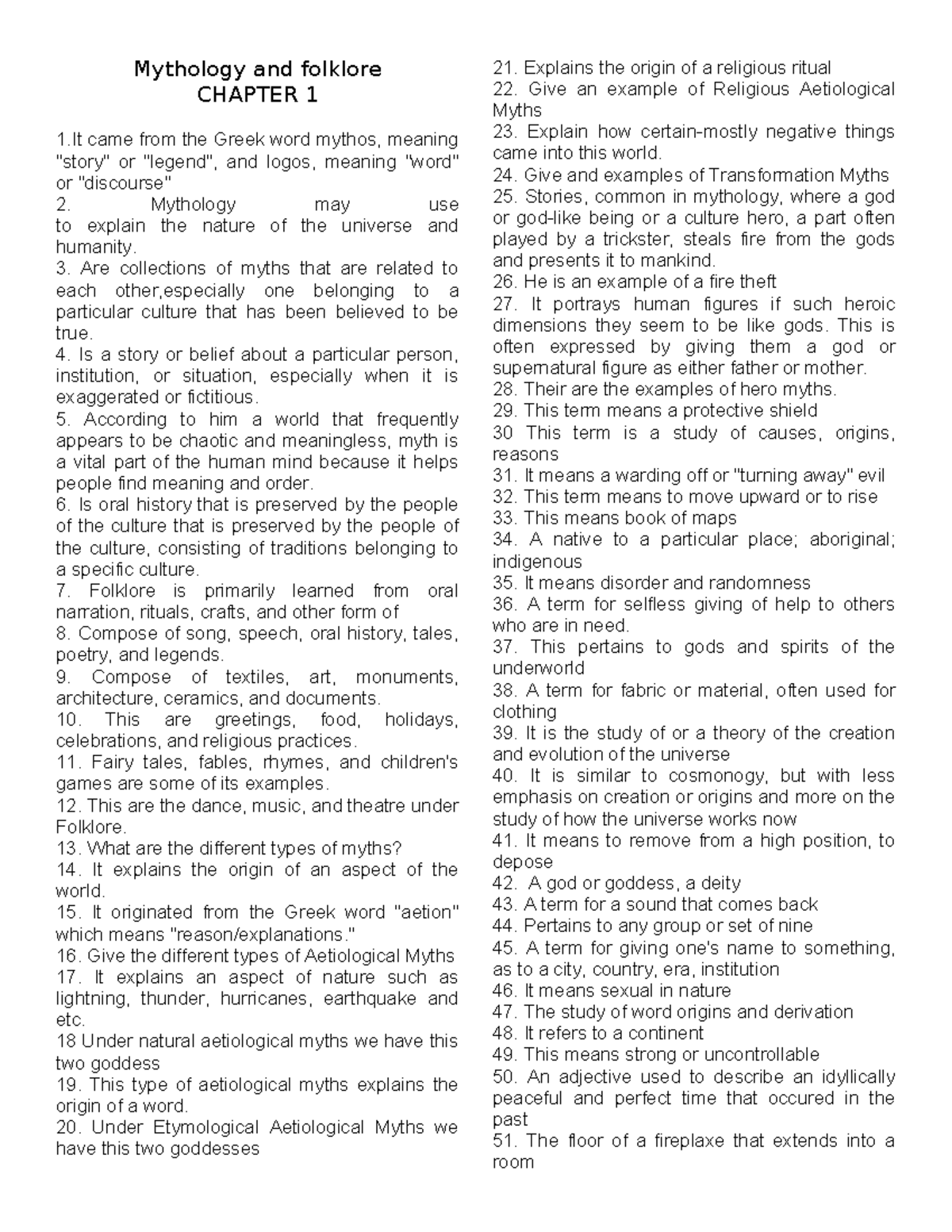 Mythology and folklore
CHAPTER 1

1.It came from the Greek word mythos, meaning "story" or "legend", and logos, meaning "word" or "discourse"
2. Mythology may use to explain the nature of the universe and humanity.
3. Are collections of myths that are related to each other,especially one belonging to a particular culture that has been believed to be true.
4. Is a story or belief about a particular person, institution, or situation, especially when it is exaggerated or fictitious.
5. According to him a world that frequently appears to be chaotic and meaningless, myth is a vital part of the human mind because it helps people find meaning and order.
6. Is oral history that is preserved by the people of the culture that is preserved by the people of the culture, consisting of traditions belonging to a specific culture.
7. Folklore is primarily learned from oral narration, rituals, crafts, and other form of
8. Compose of song, speech, oral history, tales, poetry, and legends.
9. Compose of textiles, art, monuments, architecture, ceramics, and documents.
10. This are greetings, food, holidays, celebrations, and religious practices.
11. Fairy tales, fables, rhymes, and children's games are some of its examples.
12. This are the dance, music, and theatre under Folklore.
13. What are the different types of myths?
14. It explains the origin of an aspect of the world.
15. It originated from the Greek word "aetion" which means "reason/explanations."
16. Give the different types of Aetiological Myths
17. It explains an aspect of nature such as lightning, thunder, hurricanes, earthquake and etc.
18 Under natural aetiological myths we have this two goddess
19. This type of aetiological myths explains the origin of a word.
20. Under Etymological Aetiological Myths we have this two goddesses
21. Explains the origin of a religious ritual
22. Give an example of Religious Aetiological Myths
23. Explain how certain-mostly negative things came into this world.
24. Give and examples of Transformation Myths
25. Stories, common in mythology, where a god or god-like being or a culture hero, a part often played by a trickster, steals fire from the gods and presents it to mankind.
26. He is an example of a fire theft
27. It portrays human figures if such heroic dimensions they seem to be like gods. This is often expressed by giving them a god or supernatural figure as either father or mother.
28. Their are the examples of hero myths.
29. This term means a protective shield
30 This term is a study of causes, origins, reasons
31. It means a warding off or "turning away" evil
32. This term means to move upward or to rise
33. This means book of maps
34. A native to a particular place; aboriginal; indigenous
35. It means disorder and randomness
36. A term for selfless giving of help to others who are in need.
37. This pertains to gods and spirits of the underworld
38. A term for fabric or material, often used for clothing
39. It is the study of or a theory of the creation and evolution of the universe
40. It is similar to cosmonogy, but with less emphasis on creation or origins and more on the study of how the universe works now
41. It means to remove from a high position, to depose
42. A god or goddess, a deity
43. A term for a sound that comes back
44. Pertains to any group or set of nine
45. A term for giving one's name to something, as to a city, country, era, institution
46. It means sexual in nature
47. The study of word origins and derivation
48. It refers to a continent
49. This means strong or uncontrollable
50. An adjective used to describe an idyllically peaceful and perfect time that occured in the past
51. The floor of a fireplaxe that extends into a room